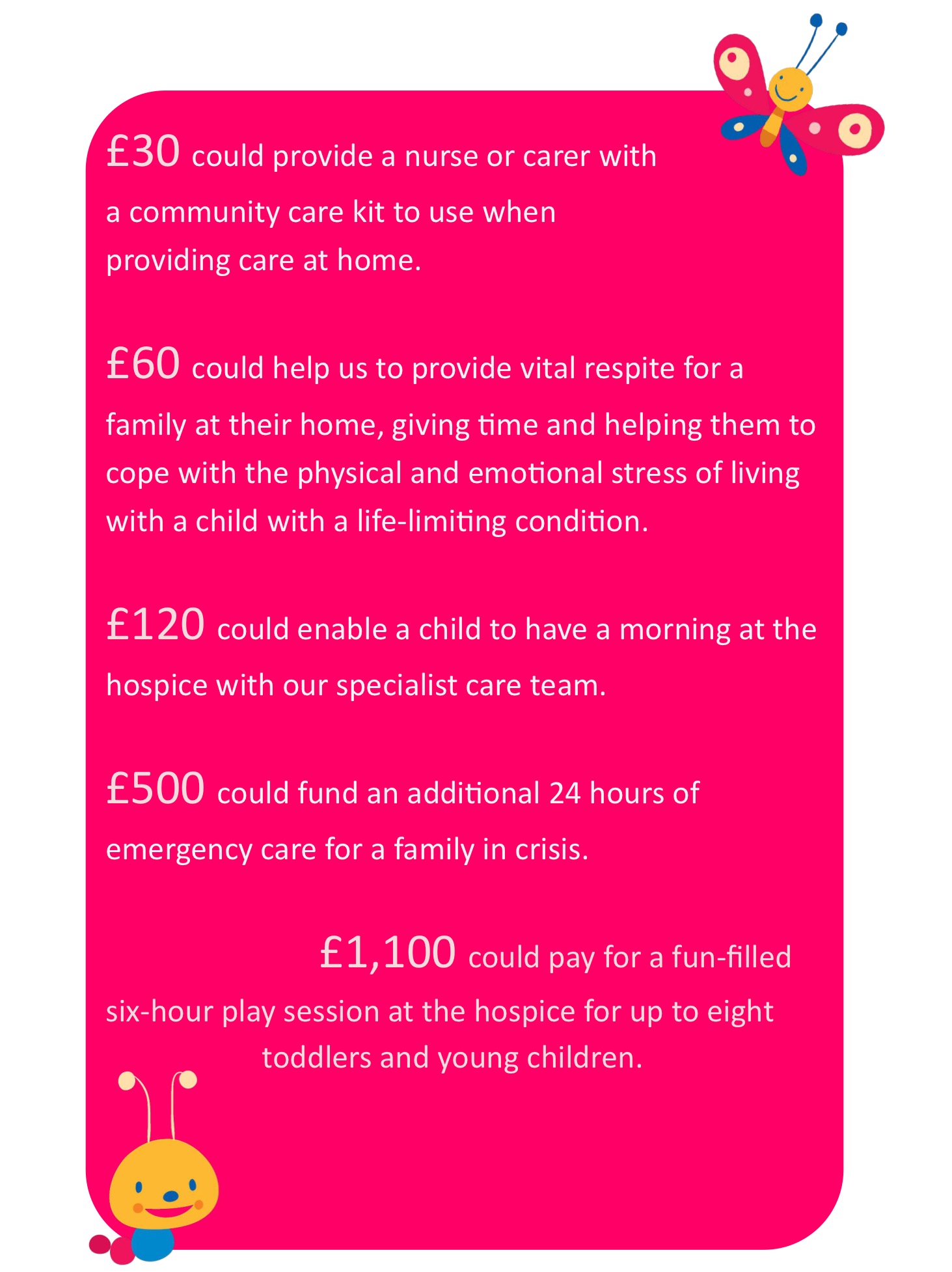 £30 could provide a nurse or carer with a community care kit to use when providing care at home.

£60 could help us to provide vital respite for a family at their home, giving time and helping them to cope with the physical and emotional stress of living with a child with a life-limiting condition.

£120 could enable a child to have a morning at the hospice with our specialist care team.

£500 could fund an additional 24 hours of emergency care for a family in crisis.

£1,100 could pay for a fun-filled six-hour play session at the hospice for up to eight toddlers and young children.